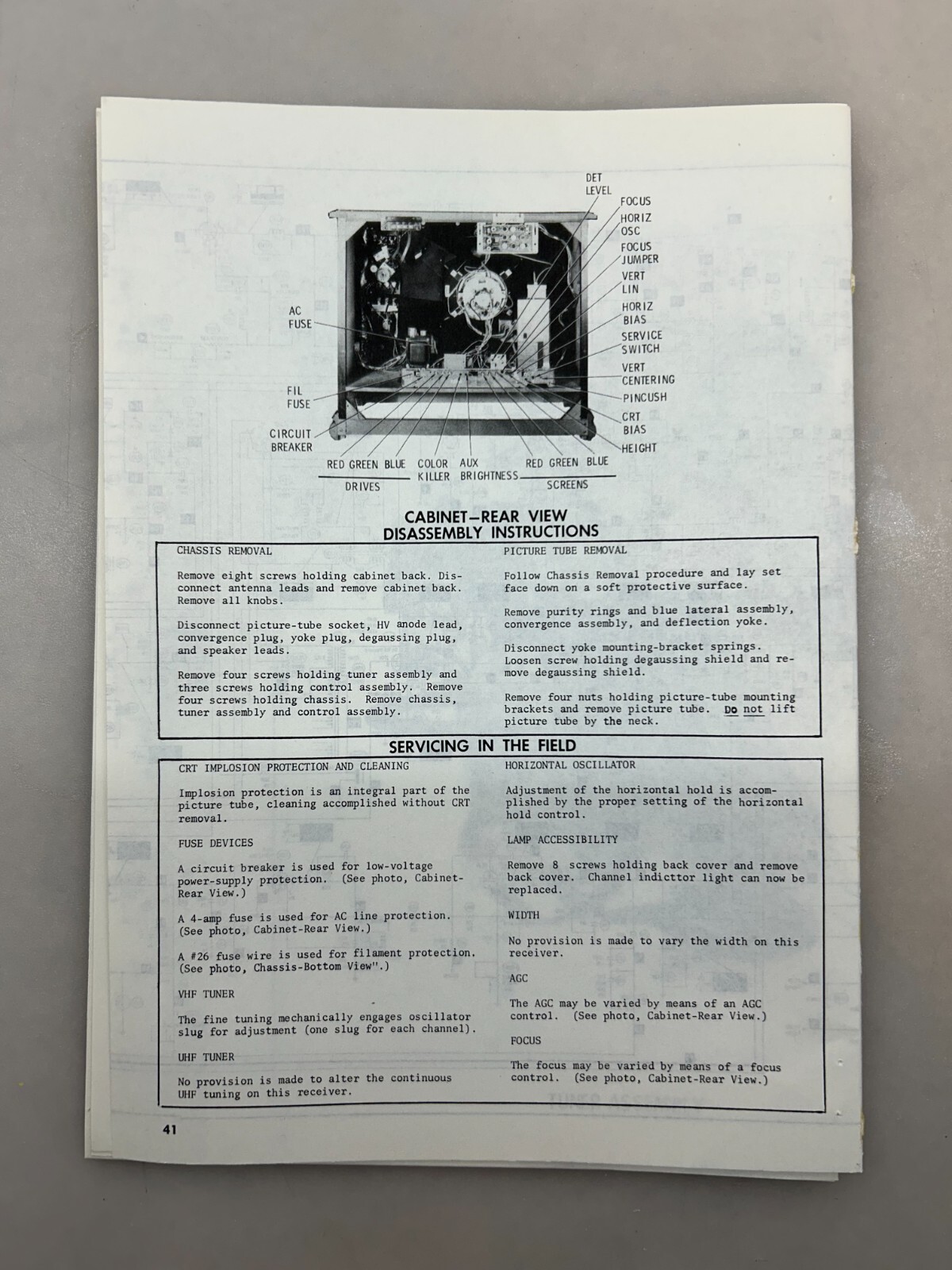 DET
LEVEL
FOCUS
HORIZ
OSC
FOCUS
JUMPER
VERT
LIN
HORIZ
BIAS
SERVICE
SWITCH
VERT
CENTERING
PINCUSH
CRT
BIAS
HEIGHT

AC
FUSE

FIL
FUSE

CIRCUIT
BREAKER

RED GREEN BLUE
DRIVES

COLOR
KILLER

AUX
BRIGHTNESS

RED GREEN BLUE
SCREENS

CABINET-REAR VIEW
DISASSEMBLY INSTRUCTIONS

CHASSIS REMOVAL

Remove eight screws holding cabinet back. Disconnect antenna leads and remove cabinet back. Remove all knobs.

Disconnect picture-tube socket, HV anode lead, convergence plug, yoke plug, degaussing plug, and speaker leads.

Remove four screws holding tuner assembly and three screws holding control assembly. Remove four screws holding chassis. Remove chassis, tuner assembly and control assembly.

PICTURE TUBE REMOVAL

Follow Chassis Removal procedure and lay set face down on a soft protective surface.

Remove purity rings and blue lateral assembly, convergence assembly, and deflection yoke.

Disconnect yoke mounting-bracket springs. Loosen screw holding degaussing shield and remove degaussing shield.

Remove four nuts holding picture-tube mounting brackets and remove picture tube. Do not lift picture tube by the neck.

SERVICING IN THE FIELD

CRT IMPLOSION PROTECTION AND CLEANING

Implosion protection is an integral part of the picture tube, cleaning accomplished without CRT removal.

FUSE DEVICES

A circuit breaker is used for low-voltage power-supply protection. (See photo, Cabinet-Rear View.)

A 4-amp fuse is used for AC line protection. (See photo, Cabinet-Rear View.)

A #26 fuse wire is used for filament protection. (See photo, Chassis-Bottom View".)

VHF TUNER

The fine tuning mechanically engages oscillator slug for adjustment (one slug for each channel).

UHF TUNER

No provision is made to alter the continuous UHF tuning on this receiver.

HORIZONTAL OSCILLATOR

Adjustment of the horizontal hold is accomplished by the proper setting of the horizontal hold control.

LAMP ACCESSIBILITY

Remove 8 screws holding back cover and remove back cover. Channel indicttor light can now be replaced.

WIDTH

No provision is made to vary the width on this receiver.

AGC

The AGC may be varied by means of an AGC control. (See photo, Cabinet-Rear View.)

FOCUS

The focus may be varied by means of a focus control. (See photo, Cabinet-Rear View.)

41